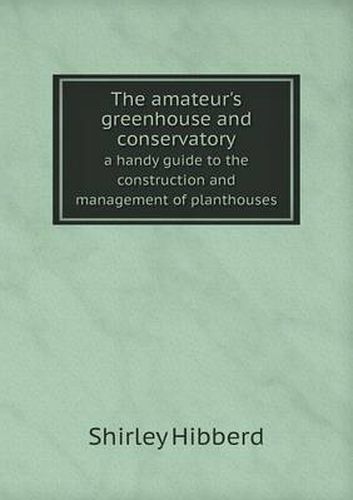 The amateur's greenhouse and conservatory
a handy guide to the construction and management of planthouses

Shirley Hibberd